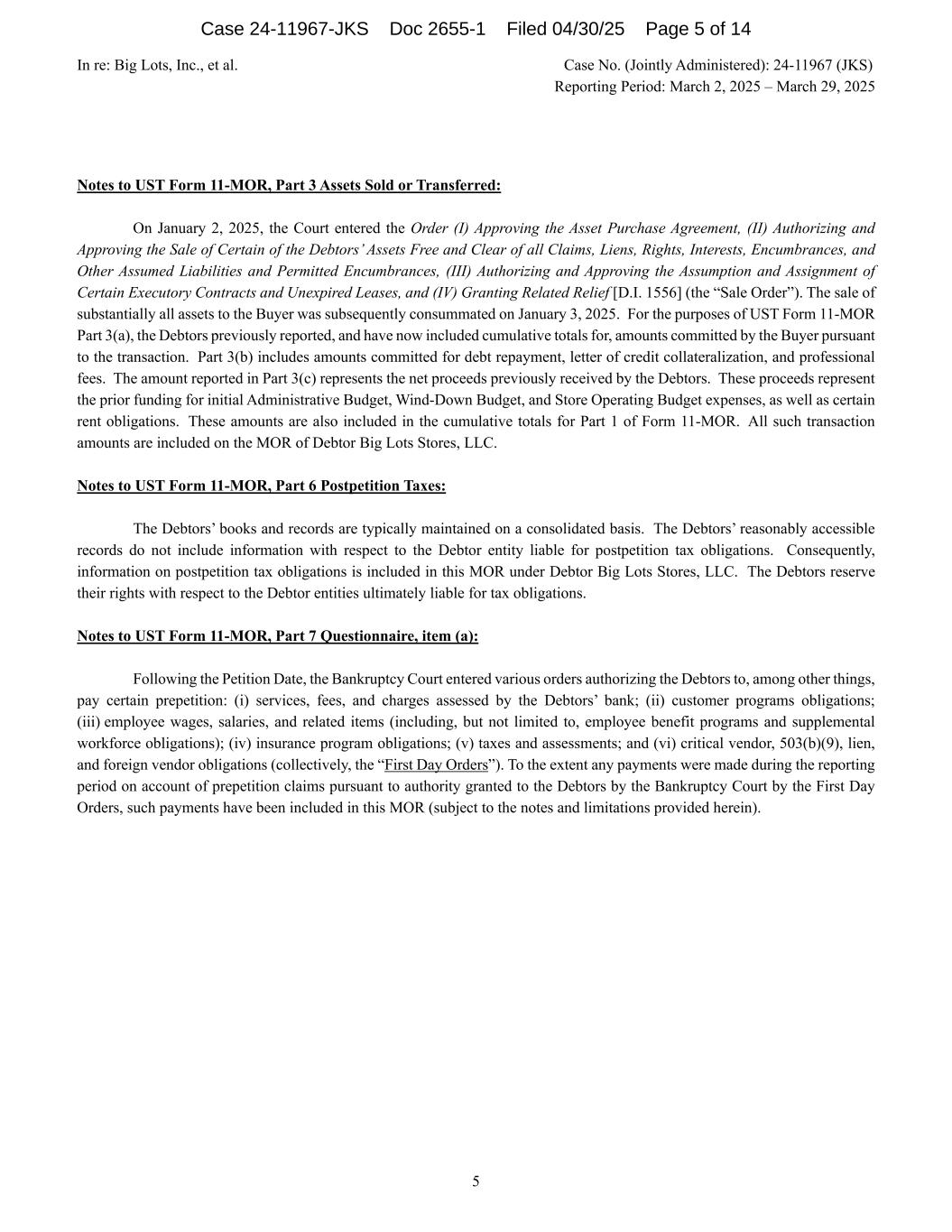 Case 24-11967-JKS Doc 2655-1 Filed 04/30/25 Page 5 of 14

In re: Big Lots, Inc., et al.

Case No. (Jointly Administered): 24-11967 (JKS)
Reporting Period: March 2, 2025 – March 29, 2025

Notes to UST Form 11-MOR, Part 3 Assets Sold or Transferred:

On January 2, 2025, the Court entered the Order (I) Approving the Asset Purchase Agreement, (II) Authorizing and Approving the Sale of Certain of the Debtors' Assets Free and Clear of all Claims, Liens, Rights, Interests, Encumbrances, and Other Assumed Liabilities and Permitted Encumbrances, (III) Authorizing and Approving the Assumption and Assignment of Certain Executory Contracts and Unexpired Leases, and (IV) Granting Related Relief [D.I. 1556] (the "Sale Order"). The sale of substantially all assets to the Buyer was subsequently consummated on January 3, 2025. For the purposes of UST Form 11-MOR Part 3(a), the Debtors previously reported, and have now included cumulative totals for, amounts committed by the Buyer pursuant to the transaction. Part 3(b) includes amounts committed for debt repayment, letter of credit collateralization, and professional fees. The amount reported in Part 3(c) represents the net proceeds previously received by the Debtors. These proceeds represent the prior funding for initial Administrative Budget, Wind-Down Budget, and Store Operating Budget expenses, as well as certain rent obligations. These amounts are also included in the cumulative totals for Part 1 of Form 11-MOR. All such transaction amounts are included on the MOR of Debtor Big Lots Stores, LLC.

Notes to UST Form 11-MOR, Part 6 Postpetition Taxes:

The Debtors' books and records are typically maintained on a consolidated basis. The Debtors' reasonably accessible records do not include information with respect to the Debtor entity liable for postpetition tax obligations. Consequently, information on postpetition tax obligations is included in this MOR under Debtor Big Lots Stores, LLC. The Debtors reserve their rights with respect to the Debtor entities ultimately liable for tax obligations.

Notes to UST Form 11-MOR, Part 7 Questionnaire, item (a):

Following the Petition Date, the Bankruptcy Court entered various orders authorizing the Debtors to, among other things, pay certain prepetition: (i) services, fees, and charges assessed by the Debtors' bank; (ii) customer programs obligations; (iii) employee wages, salaries, and related items (including, but not limited to, employee benefit programs and supplemental workforce obligations); (iv) insurance program obligations; (v) taxes and assessments; and (vi) critical vendor, 503(b)(9), lien, and foreign vendor obligations (collectively, the "First Day Orders"). To the extent any payments were made during the reporting period on account of prepetition claims pursuant to authority granted to the Debtors by the Bankruptcy Court by the First Day Orders, such payments have been included in this MOR (subject to the notes and limitations provided herein).

5